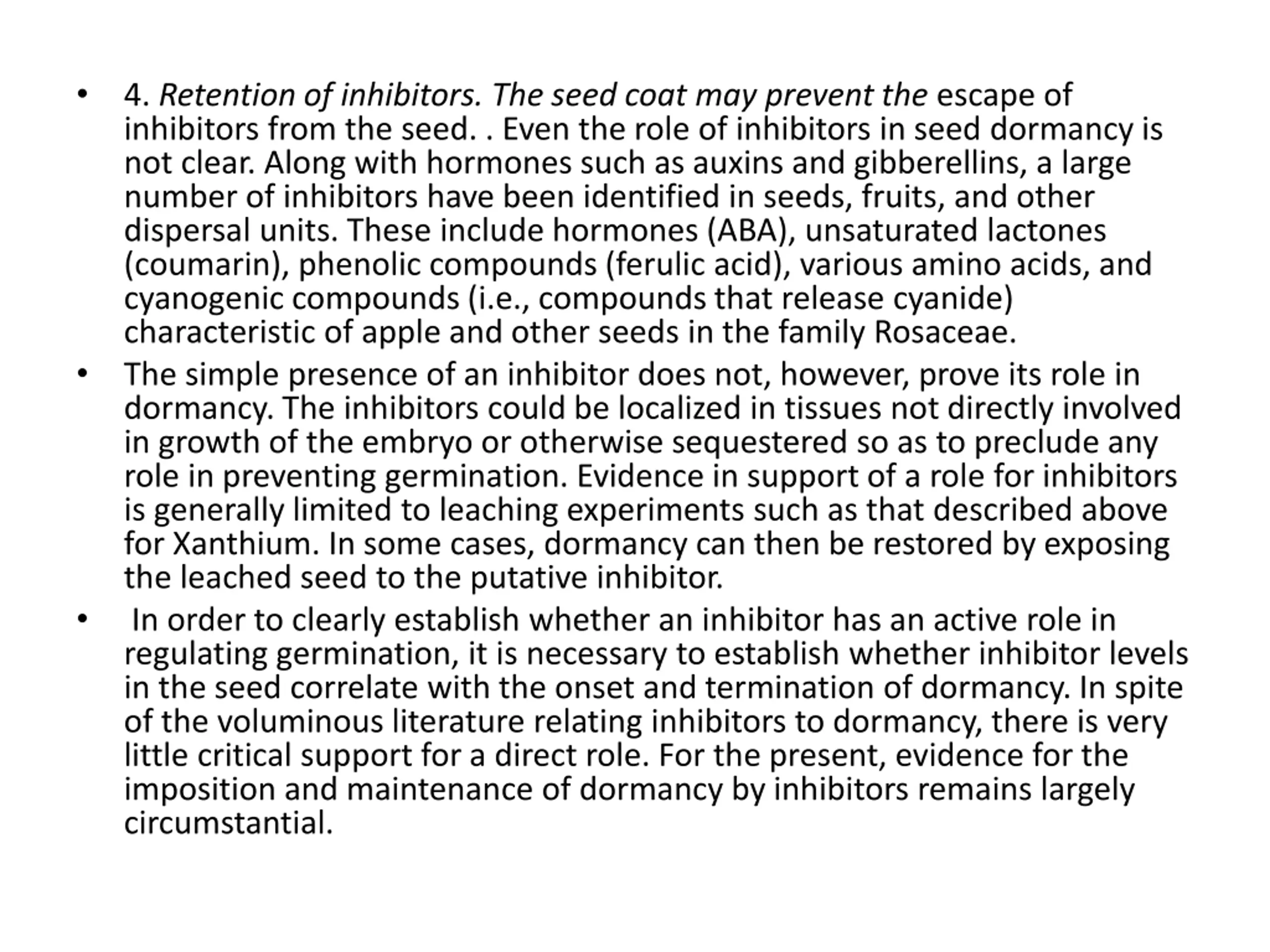 • 4. Retention of inhibitors. The seed coat may prevent the escape of inhibitors from the seed. . Even the role of inhibitors in seed dormancy is not clear. Along with hormones such as auxins and gibberellins, a large number of inhibitors have been identified in seeds, fruits, and other dispersal units. These include hormones (ABA), unsaturated lactones (coumarin), phenolic compounds (ferulic acid), various amino acids, and cyanogenic compounds (i.e., compounds that release cyanide) characteristic of apple and other seeds in the family Rosaceae.

• The simple presence of an inhibitor does not, however, prove its role in dormancy. The inhibitors could be localized in tissues not directly involved in growth of the embryo or otherwise sequestered so as to preclude any role in preventing germination. Evidence in support of a role for inhibitors is generally limited to leaching experiments such as that described above for Xanthium. In some cases, dormancy can then be restored by exposing the leached seed to the putative inhibitor.

• In order to clearly establish whether an inhibitor has an active role in regulating germination, it is necessary to establish whether inhibitor levels in the seed correlate with the onset and termination of dormancy. In spite of the voluminous literature relating inhibitors to dormancy, there is very little critical support for a direct role. For the present, evidence for the imposition and maintenance of dormancy by inhibitors remains largely circumstantial.